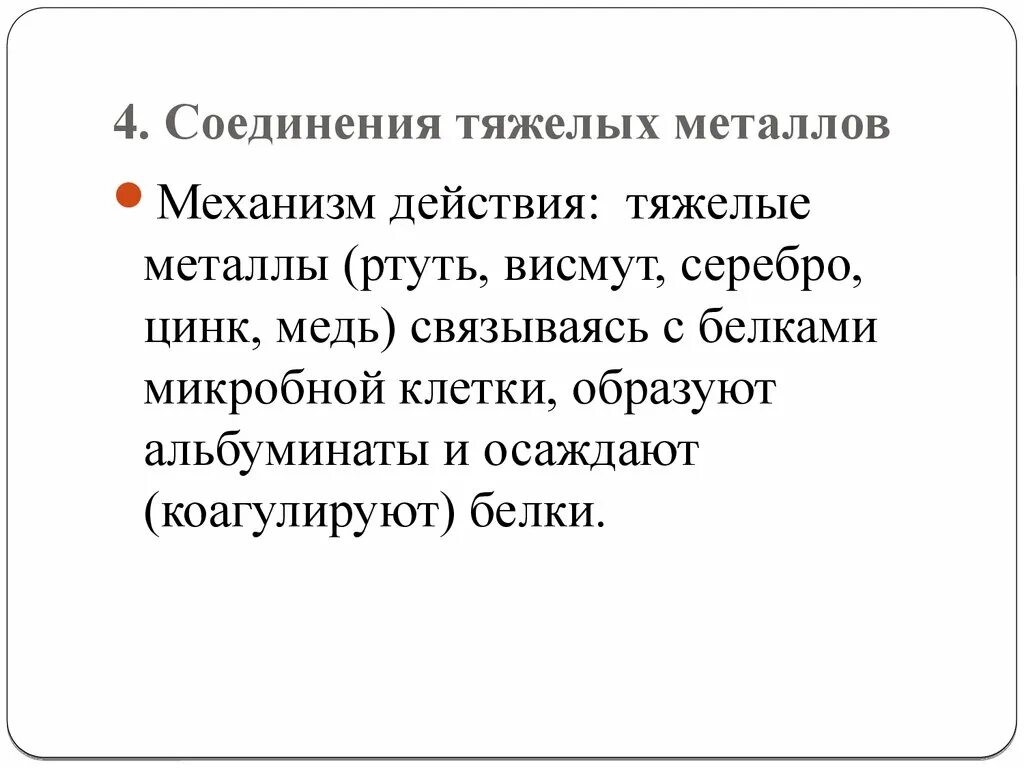 4. Соединения тяжелых металлов

Механизм действия: тяжелые металлы (ртуть, висмут, серебро, цинк, медь) связываясь с белками микробной клетки, образуют альбуминаты и осаждают (коагулируют) белки.